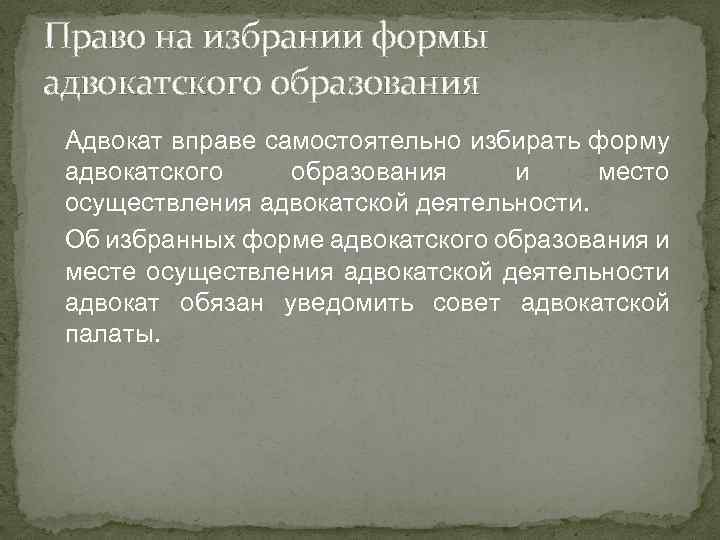 Право на избрании формы адвокатского образования

Адвокат вправе самостоятельно избирать форму адвокатского образования и место осуществления адвокатской деятельности.

Об избранных форме адвокатского образования и месте осуществления адвокатской деятельности адвокат обязан уведомить совет адвокатской палаты.